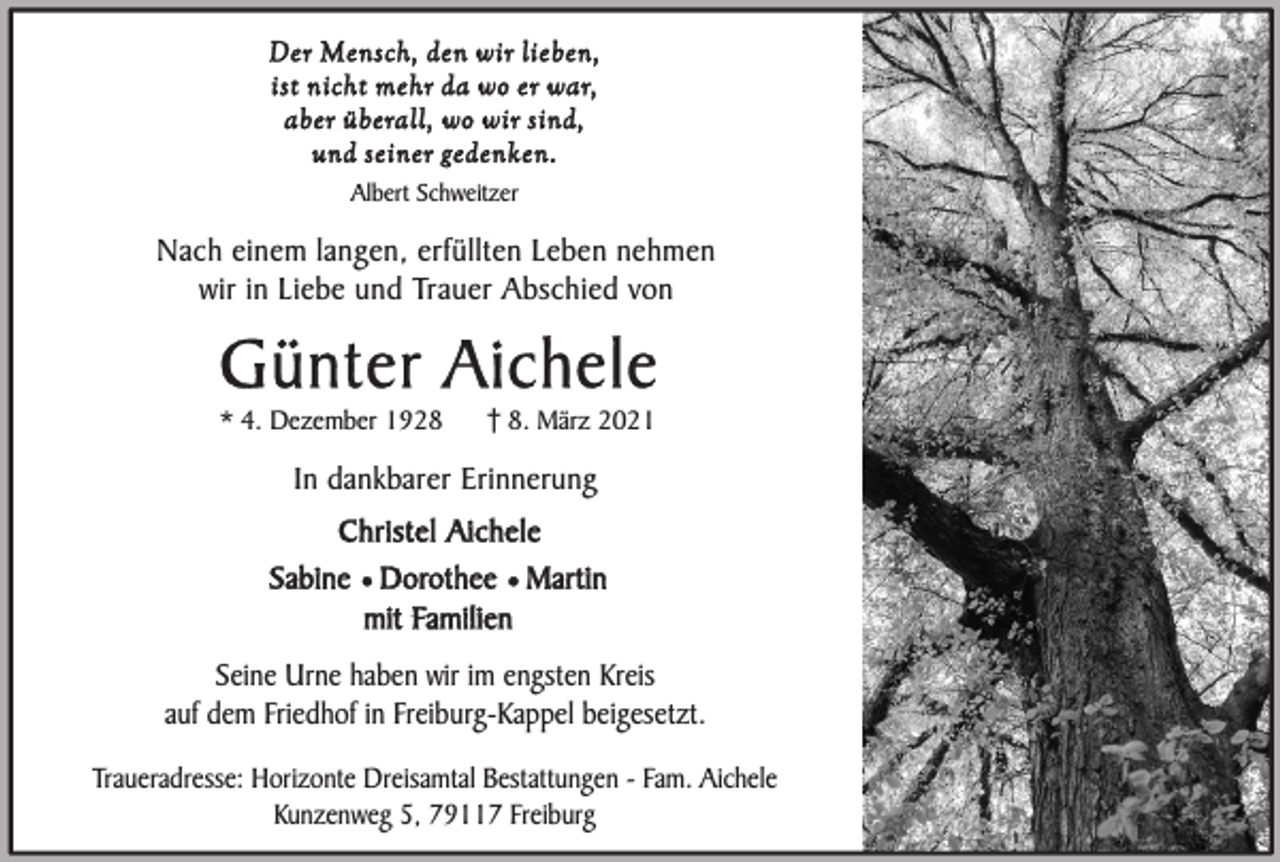 Der Mensch, den wir lieben,
ist nicht mehr da wo er war,
aber überall, wo wir sind,
und seiner gedenken.
Albert Schweitzer

Nach einem langen, erfüllten Leben nehmen wir in Liebe und Trauer Abschied von

Günter Aichele

* 4. Dezember 1928 † 8. März 2021

In dankbarer Erinnerung

Christel Aichele

Sabine • Dorothee • Martin
mit Familien

Seine Urne haben wir im engsten Kreis auf dem Friedhof in Freiburg-Kappel beigesetzt.

Traueradresse: Horizonte Dreisamtal Bestattungen - Fam. Aichele
Kunzenweg 5, 79117 Freiburg